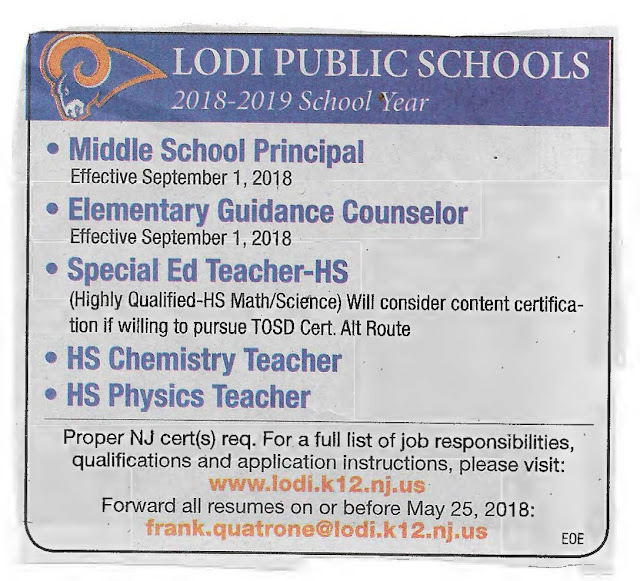 LODI PUBLIC SCHOOLS
2018-2019 School Year

• Middle School Principal
Effective September 1, 2018

• Elementary Guidance Counselor
Effective September 1, 2018

• Special Ed Teacher-HS
(Highly Qualified-HS Math/Science) Will consider content certification if willing to pursue TOSD Cert. Alt Route

• HS Chemistry Teacher

• HS Physics Teacher

Proper NJ cert(s) req. For a full list of job responsibilities, qualifications and application instructions, please visit:
www.lodi.k12.nj.us
Forward all resumes on or before May 25, 2018:
frank.quatrone@lodi.k12.nj.us

EOE